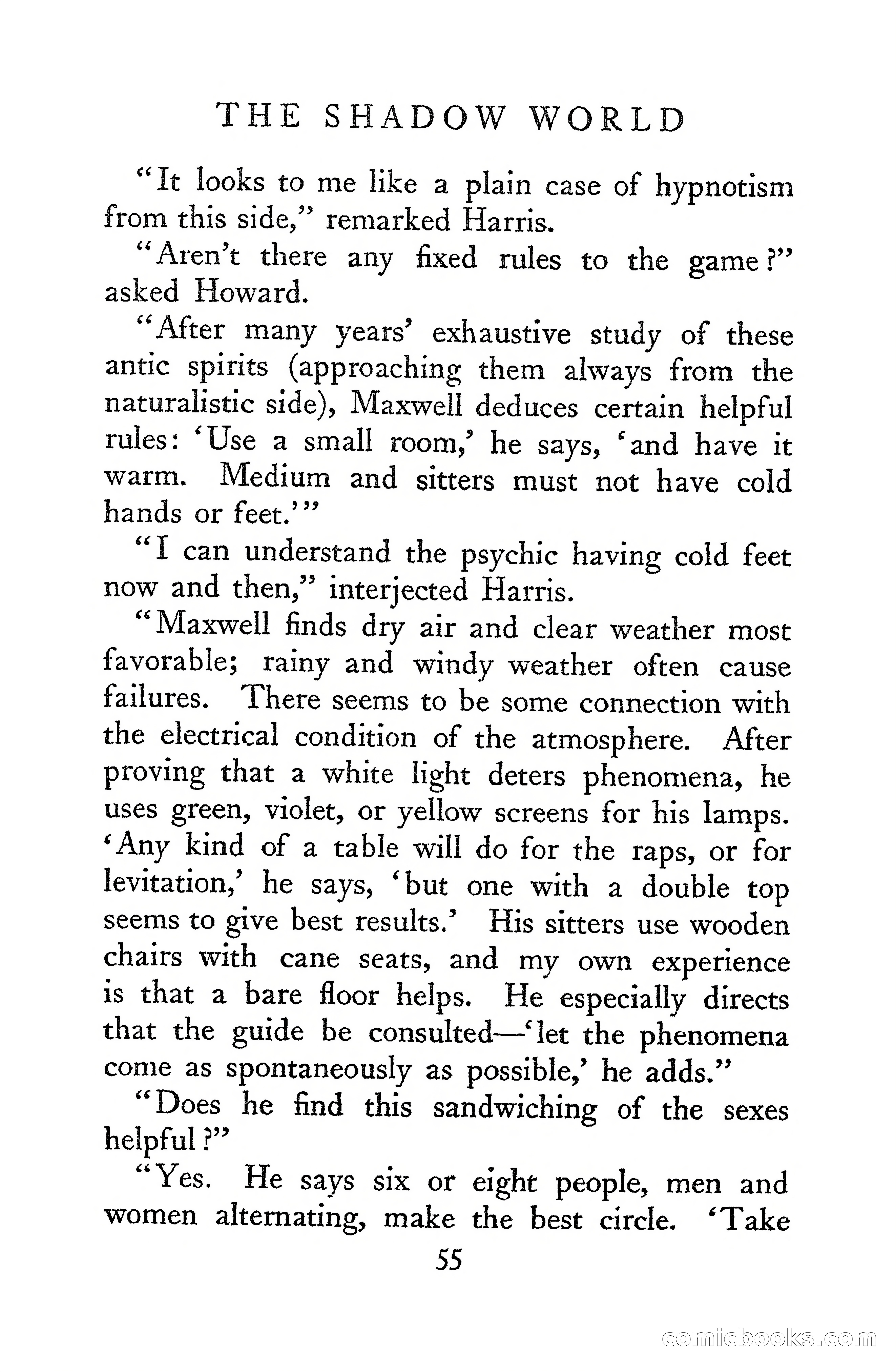 THE SHADOW WORLD

"It looks to me like a plain case of hypnotism from this side," remarked Harris.

"Aren't there any fixed rules to the game?" asked Howard.

"After many years' exhaustive study of these antic spirits (approaching them always from the naturalistic side), Maxwell deduces certain helpful rules: 'Use a small room,' he says, 'and have it warm. Medium and sitters must not have cold hands or feet.'"

"I can understand the psychic having cold feet now and then," interjected Harris.

"Maxwell finds dry air and clear weather most favorable; rainy and windy weather often cause failures. There seems to be some connection with the electrical condition of the atmosphere. After proving that a white light deters phenomena, he uses green, violet, or yellow screens for his lamps. 'Any kind of a table will do for the raps, or for levitation,' he says, 'but one with a double top seems to give best results.' His sitters use wooden chairs with cane seats, and my own experience is that a bare floor helps. He especially directs that the guide be consulted—'let the phenomena come as spontaneously as possible,' he adds."

"Does he find this sandwiching of the sexes helpful?"

"Yes. He says six or eight people, men and women alternating, make the best circle. 'Take

55

comicbooks.com